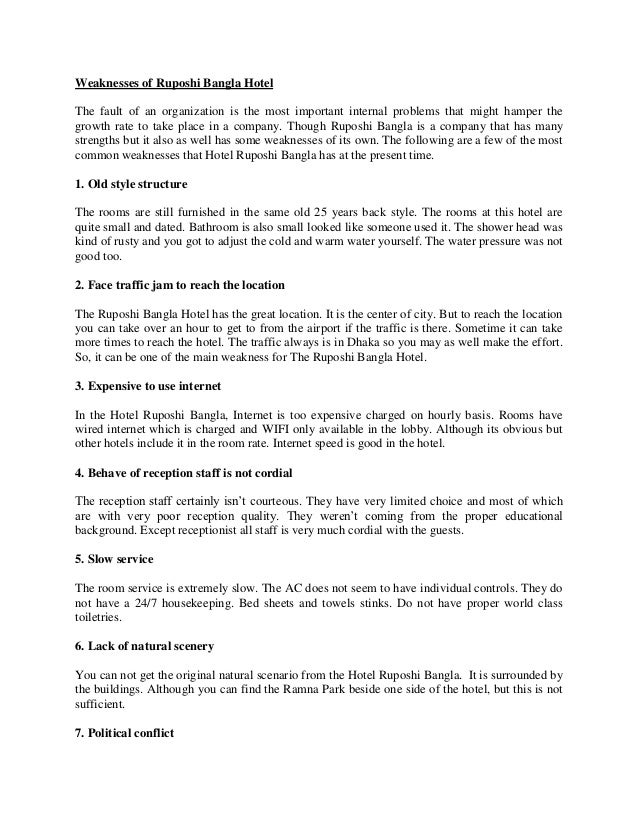 Weaknesses of Ruposhi Bangla Hotel

The fault of an organization is the most important internal problems that might hamper the growth rate to take place in a company. Though Ruposhi Bangla is a company that has many strengths but it also as well has some weaknesses of its own. The following are a few of the most common weaknesses that Hotel Ruposhi Bangla has at the present time.

1. Old style structure

The rooms are still furnished in the same old 25 years back style. The rooms at this hotel are quite small and dated. Bathroom is also small looked like someone used it. The shower head was kind of rusty and you got to adjust the cold and warm water yourself. The water pressure was not good too.

2. Face traffic jam to reach the location

The Ruposhi Bangla Hotel has the great location. It is the center of city. But to reach the location you can take over an hour to get to from the airport if the traffic is there. Sometime it can take more times to reach the hotel. The traffic always is in Dhaka so you may as well make the effort. So, it can be one of the main weakness for The Ruposhi Bangla Hotel.

3. Expensive to use internet

In the Hotel Ruposhi Bangla, Internet is too expensive charged on hourly basis. Rooms have wired internet which is charged and WIFI only available in the lobby. Although its obvious but other hotels include it in the room rate. Internet speed is good in the hotel.

4. Behave of reception staff is not cordial

The reception staff certainly isn't courteous. They have very limited choice and most of which are with very poor reception quality. They weren't coming from the proper educational background. Except receptionist all staff is very much cordial with the guests.

5. Slow service

The room service is extremely slow. The AC does not seem to have individual controls. They do not have a 24/7 housekeeping. Bed sheets and towels stinks. Do not have proper world class toiletries.

6. Lack of natural scenery

You can not get the original natural scenario from the Hotel Ruposhi Bangla. It is surrounded by the buildings. Although you can find the Ramna Park beside one side of the hotel, but this is not sufficient.

7. Political conflict